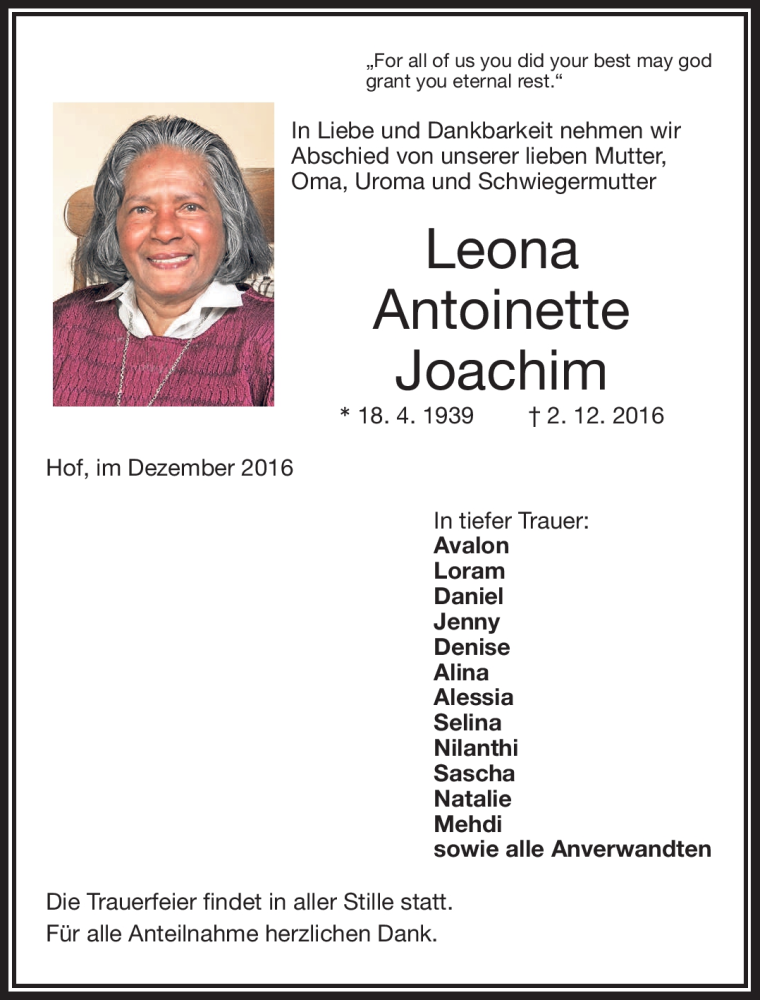 „For all of us you did your best may god grant you eternal rest.“

In Liebe und Dankbarkeit nehmen wir Abschied von unserer lieben Mutter, Oma, Uroma und Schwiegermutter

Leona
Antoinette
Joachim

* 18. 4. 1939 † 2. 12. 2016

Hof, im Dezember 2016

In tiefer Trauer:
Avalon
Loram
Daniel
Jenny
Denise
Alina
Alessia
Selina
Nilanthi
Sascha
Natalie
Mehdi
sowie alle Anverwandten

Die Trauerfeier findet in aller Stille statt.
Für alle Anteilnahme herzlichen Dank.